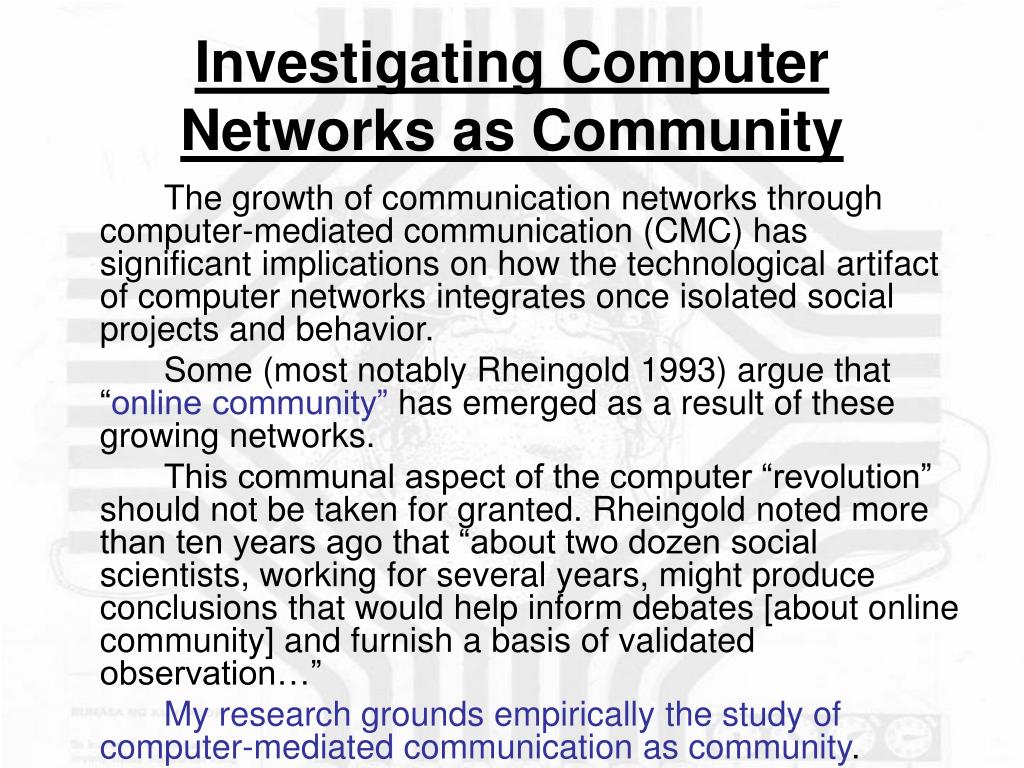 Investigating Computer Networks as Community

The growth of communication networks through computer-mediated communication (CMC) has significant implications on how the technological artifact of computer networks integrates once isolated social projects and behavior.

Some (most notably Rheingold 1993) argue that “online community” has emerged as a result of these growing networks.

This communal aspect of the computer “revolution” should not be taken for granted. Rheingold noted more than ten years ago that “about two dozen social scientists, working for several years, might produce conclusions that would help inform debates [about online community] and furnish a basis of validated observation…”

My research grounds empirically the study of computer-mediated communication as community.